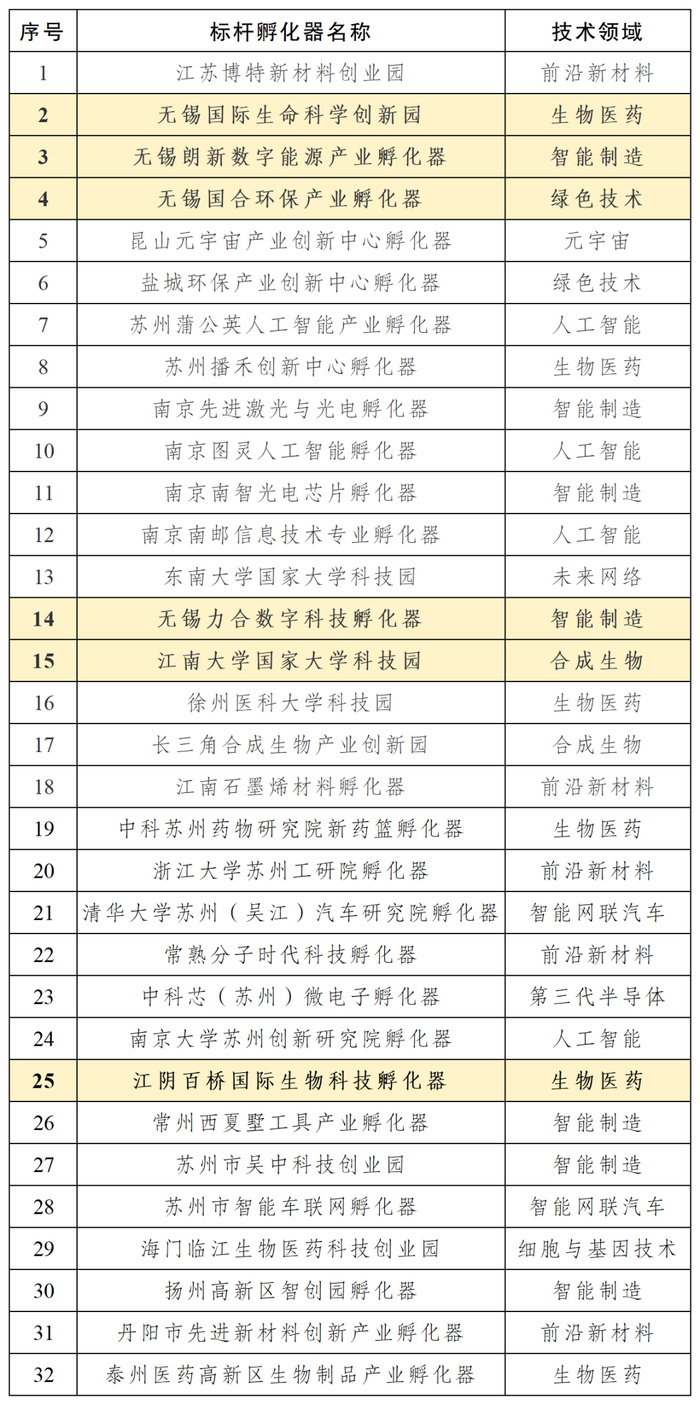 | 序号 | 标杆孵化器名称 | 技术领域 |
|---|---|---|
| 1 | 江苏博特新材料创业园 | 前沿新材料 |
| 2 | 无锡国际生命科学创新园 | 生物医药 |
| 3 | 无锡朗新数字能源产业孵化器 | 智能制造 |
| 4 | 无锡国合环保产业孵化器 | 绿色技术 |
| 5 | 昆山元宇宙产业创新中心孵化器 | 元宇宙 |
| 6 | 盐城环保产业创新中心孵化器 | 绿色技术 |
| 7 | 苏州蒲公英人工智能产业孵化器 | 人工智能 |
| 8 | 苏州播禾创新中心孵化器 | 生物医药 |
| 9 | 南京先进激光与光电孵化器 | 智能制造 |
| 10 | 南京图灵人工智能孵化器 | 人工智能 |
| 11 | 南京南智光电芯片孵化器 | 智能制造 |
| 12 | 南京南邮信息技术专业孵化器 | 人工智能 |
| 13 | 东南大学国家大学科技园 | 未来网络 |
| 14 | 无锡力合数字科技孵化器 | 智能制造 |
| 15 | 江南大学国家大学科技园 | 合成生物 |
| 16 | 徐州医科大学科技园 | 生物医药 |
| 17 | 长三角合成生物产业创新园 | 合成生物 |
| 18 | 江南石墨烯材料孵化器 | 前沿新材料 |
| 19 | 中科苏州药物研究院新药篮孵化器 | 生物医药 |
| 20 | 浙江大学苏州工研院孵化器 | 前沿新材料 |
| 21 | 清华大学苏州（吴江）汽车研究院孵化器 | 智能网联汽车 |
| 22 | 常熟分子时代科技孵化器 | 前沿新材料 |
| 23 | 中科芯（苏州）微电子孵化器 | 第三代半导体 |
| 24 | 南京大学苏州创新研究院孵化器 | 人工智能 |
| 25 | 江阴百桥国际生物科技孵化器 | 生物医药 |
| 26 | 常州西夏墅工具产业孵化器 | 智能制造 |
| 27 | 苏州市吴中科技创业园 | 智能制造 |
| 28 | 苏州市智能车联网孵化器 | 智能网联汽车 |
| 29 | 海门临江生物医药科技创业园 | 细胞与基因技术 |
| 30 | 扬州高新区智创园孵化器 | 智能制造 |
| 31 | 丹阳市先进新材料创新产业孵化器 | 前沿新材料 |
| 32 | 泰州医药高新区生物制品产业孵化器 | 生物医药 |